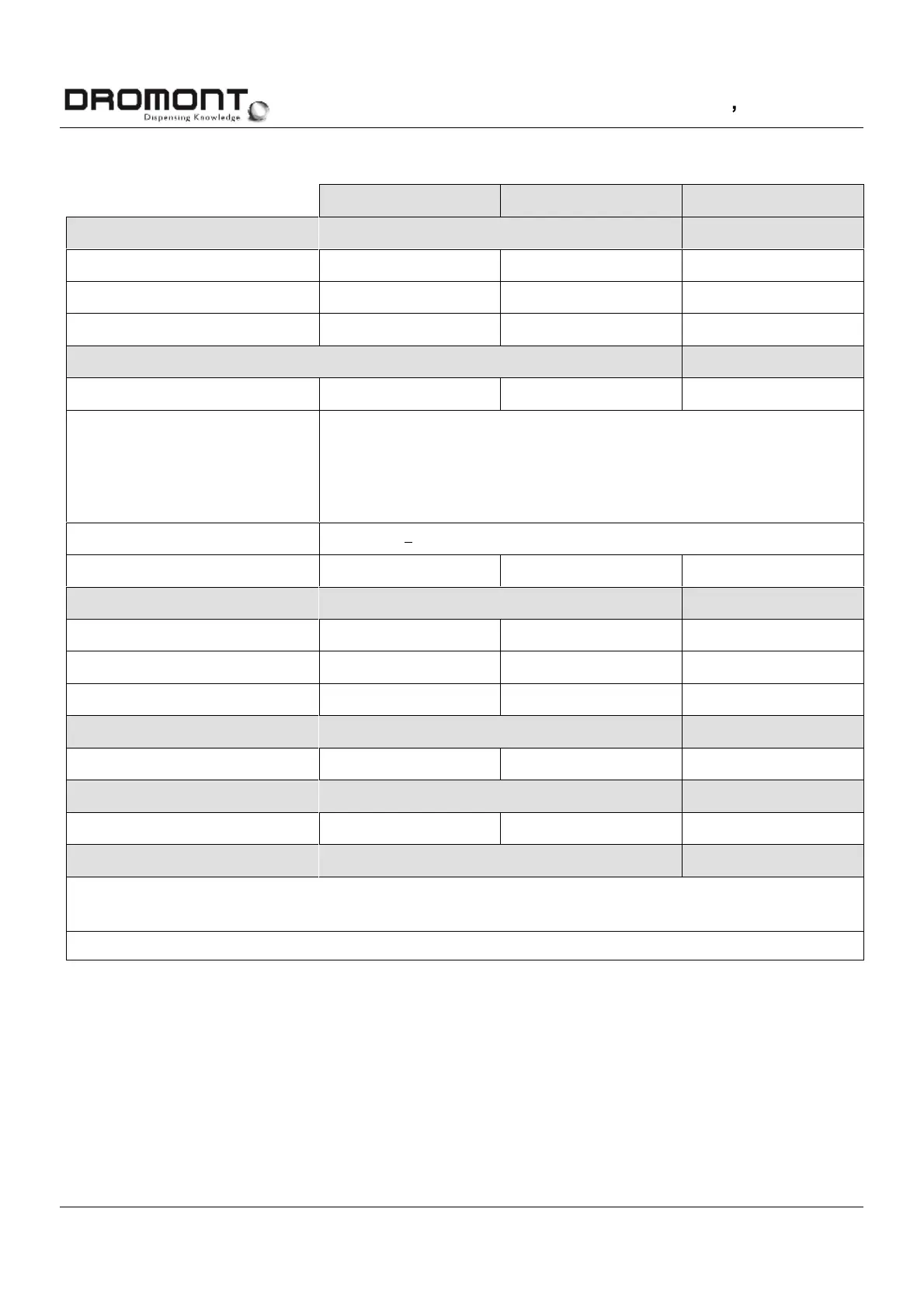 DROMONT
Dispensing Knowledge